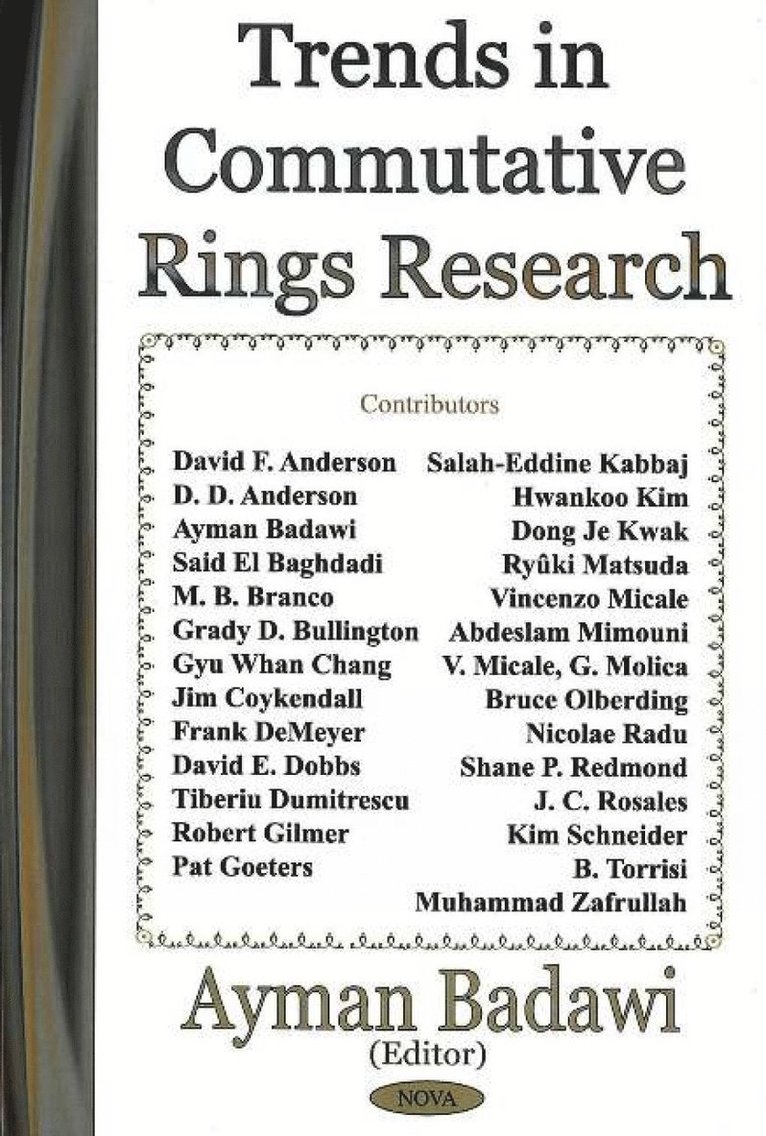 Trends in Commutative Rings Research

Contributors

David F. Anderson
D. D. Anderson
Ayman Badawi
Said El Baghdadi
M. B. Branco
Grady D. Bullington
Gyu Whan Chang
Jim Coykendall
Frank DeMeyer
David E. Dobbs
Tiberiu Dumitrescu
Robert Gilmer
Pat Goeters

Salah-Eddine Kabbaj
Hwankoo Kim
Dong Je Kwak
Ryûki Matsuda
Vincenzo Micale
Abdeslam Mimouni
V. Micale, G. Molica
Bruce Olberding
Nicolae Radu
Shane P. Redmond
J. C. Rosales
Kim Schneider
B. Torrisi
Muhammad Zafrullah

Ayman Badawi
(Editor)

NOVA